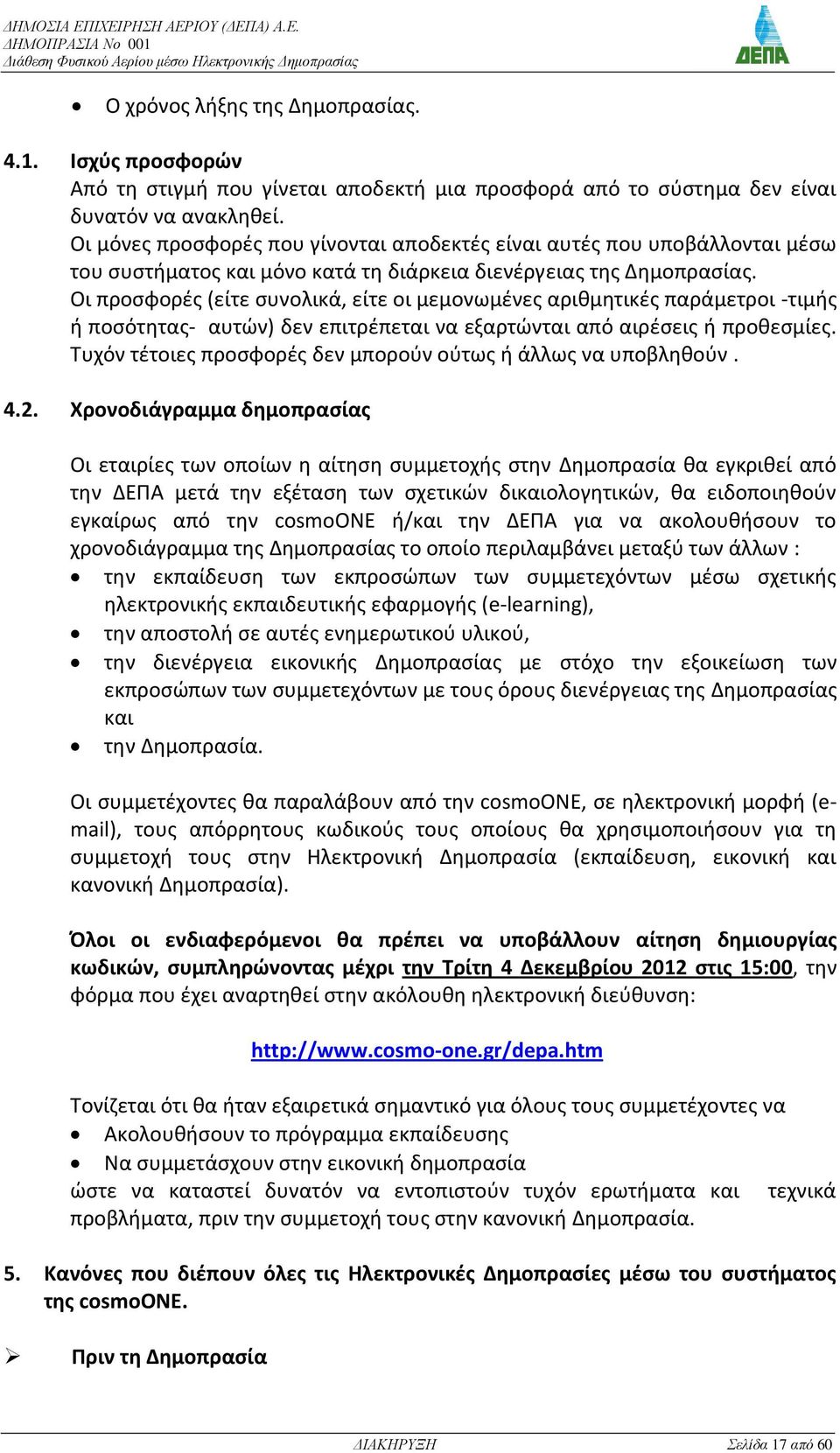 ΔΗΜΟΣΙΑ ΕΠΙΧΕΙΡΗΣΗ ΑΕΡΙΟΥ (ΔΕΠΑ) Α.Ε.
ΔΗΜΟΠΡΑΣΙΑ Νο 001
Διάθεση Φυσικού Αερίου μέσω Ηλεκτρονικής Δημοπρασίας

ΔΕΠΑ

• Ο χρόνος λήξης της Δημοπρασίας.

4.1. Ισχύς προσφορών
Από τη στιγμή που γίνεται αποδεκτή μια προσφορά από το σύστημα δεν είναι δυνατόν να ανακληθεί.
Οι μόνες προσφορές που γίνονται αποδεκτές είναι αυτές που υποβάλλονται μέσω του συστήματος και μόνο κατά τη διάρκεια διενέργειας της Δημοπρασίας.
Οι προσφορές (είτε συνολικά, είτε οι μεμονωμένες αριθμητικές παράμετροι -τιμής ή ποσότητας- αυτών) δεν επιτρέπεται να εξαρτώνται από αιρέσεις ή προθεσμίες. Τυχόν τέτοιες προσφορές δεν μπορούν ούτως ή άλλως να υποβληθούν .

4.2. Χρονοδιάγραμμα δημοπρασίας

Οι εταιρίες των οποίων η αίτηση συμμετοχής στην Δημοπρασία θα εγκριθεί από την ΔΕΠΑ μετά την εξέταση των σχετικών δικαιολογητικών, θα ειδοποιηθούν εγκαίρως από την cosmoONE ή/και την ΔΕΠΑ για να ακολουθήσουν το χρονοδιάγραμμα της Δημοπρασίας το οποίο περιλαμβάνει μεταξύ των άλλων :
• την εκπαίδευση των εκπροσώπων των συμμετεχόντων μέσω σχετικής ηλεκτρονικής εκπαιδευτικής εφαρμογής (e-learning),
• την αποστολή σε αυτές ενημερωτικού υλικού,
• την διενέργεια εικονικής Δημοπρασίας με στόχο την εξοικείωση των εκπροσώπων των συμμετεχόντων με τους όρους διενέργειας της Δημοπρασίας και
• την Δημοπρασία.

Οι συμμετέχοντες θα παραλάβουν από την cosmoONE, σε ηλεκτρονική μορφή (e-mail), τους απόρρητους κωδικούς τους οποίους θα χρησιμοποιήσουν για τη συμμετοχή τους στην Ηλεκτρονική Δημοπρασία (εκπαίδευση, εικονική και κανονική Δημοπρασία).

Όλοι οι ενδιαφερόμενοι θα πρέπει να υποβάλλουν αίτηση δημιουργίας κωδικών, συμπληρώνοντας μέχρι την Τρίτη 4 Δεκεμβρίου 2012 στις 15:00, την φόρμα που έχει αναρτηθεί στην ακόλουθη ηλεκτρονική διεύθυνση:

http://www.cosmo-one.gr/depa.htm

Τονίζεται ότι θα ήταν εξαιρετικά σημαντικό για όλους τους συμμετέχοντες να
• Ακολουθήσουν το πρόγραμμα εκπαίδευσης
• Να συμμετάσχουν στην εικονική δημοπρασία
ώστε να καταστεί δυνατόν να εντοπιστούν τυχόν ερωτήματα και τεχνικά προβλήματα, πριν την συμμετοχή τους στην κανονική Δημοπρασία.

5. Κανόνες που διέπουν όλες τις Ηλεκτρονικές Δημοπρασίες μέσω του συστήματος της cosmoONE.

➢ Πριν τη Δημοπρασία

ΔΙΑΚΗΡΥΞΗ Σελίδα 17 από 60